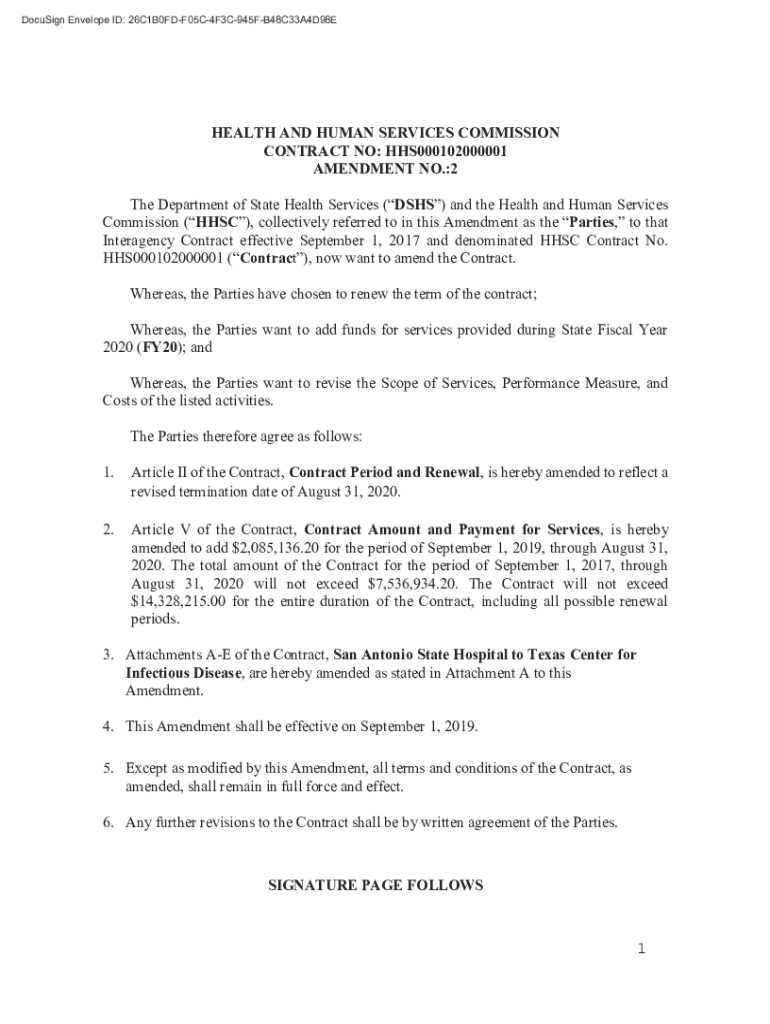 DocuSign Envelope ID: 26C1B0FD-F05C-4F3C-945F-B48C33A4D98E

HEALTH AND HUMAN SERVICES COMMISSION
CONTRACT NO: HHS000102000001
AMENDMENT NO.:2

The Department of State Health Services ("DSHS") and the Health and Human Services Commission ("HHSC"), collectively referred to in this Amendment as the "Parties," to that Interagency Contract effective September 1, 2017 and denominated HHSC Contract No. HHS000102000001 ("Contract"), now want to amend the Contract.

Whereas, the Parties have chosen to renew the term of the contract;

Whereas, the Parties want to add funds for services provided during State Fiscal Year 2020 (FY20); and

Whereas, the Parties want to revise the Scope of Services, Performance Measure, and Costs of the listed activities.

The Parties therefore agree as follows:

1. Article II of the Contract, Contract Period and Renewal, is hereby amended to reflect a revised termination date of August 31, 2020.

2. Article V of the Contract, Contract Amount and Payment for Services, is hereby amended to add $2,085,136.20 for the period of September 1, 2019, through August 31, 2020. The total amount of the Contract for the period of September 1, 2017, through August 31, 2020 will not exceed $7,536,934.20. The Contract will not exceed $14,328,215.00 for the entire duration of the Contract, including all possible renewal periods.

3. Attachments A-E of the Contract, San Antonio State Hospital to Texas Center for Infectious Disease, are hereby amended as stated in Attachment A to this Amendment.

4. This Amendment shall be effective on September 1, 2019.

5. Except as modified by this Amendment, all terms and conditions of the Contract, as amended, shall remain in full force and effect.

6. Any further revisions to the Contract shall be by written agreement of the Parties.

SIGNATURE PAGE FOLLOWS

1